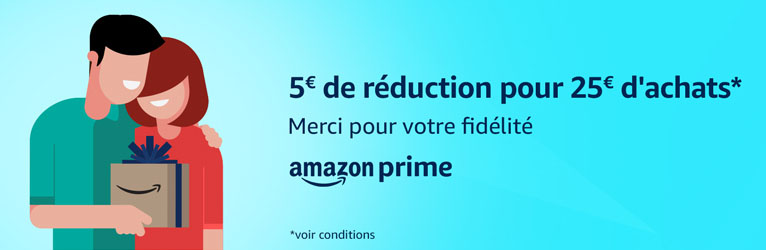 5€ de réduction pour 25€ d'achats*

Merci pour votre fidélité

amazon prime

*voir conditions